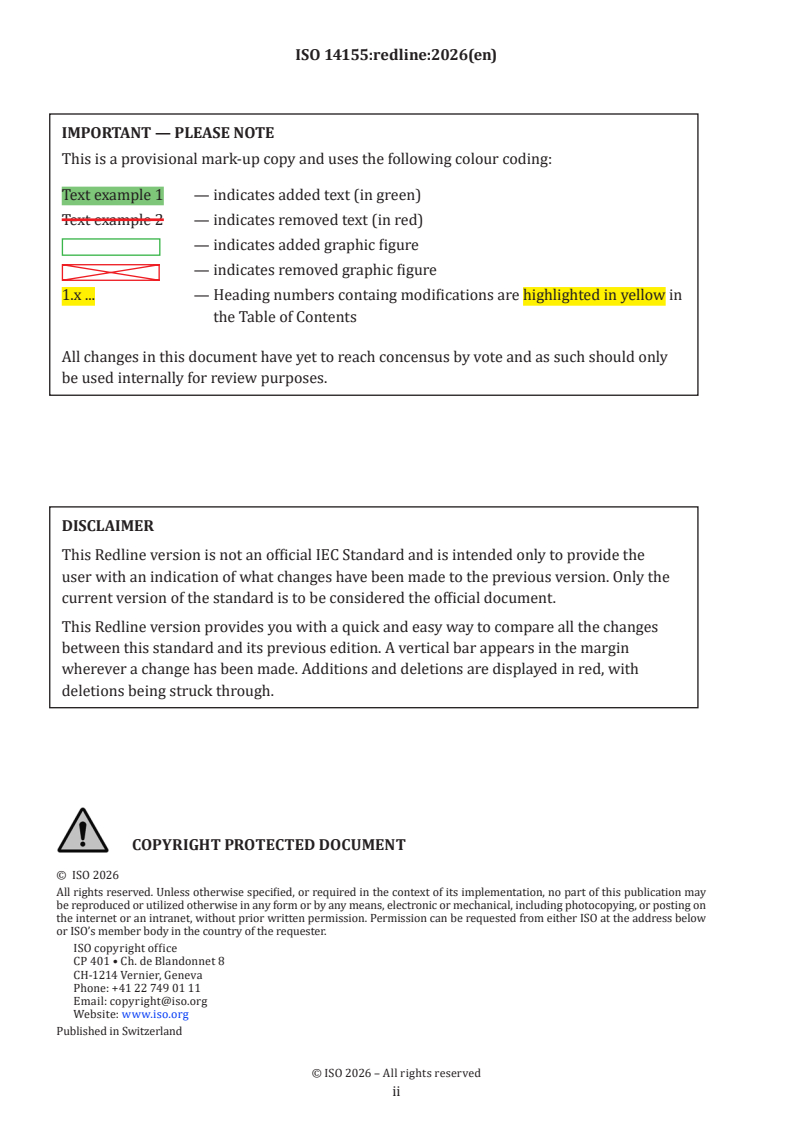 ISO 14155:redline:2026(en)

IMPORTANT — PLEASE NOTE

This is a provisional mark-up copy and uses the following colour coding:

Text example 1 — indicates added text (in green)

Text example 2 — indicates removed text (in red)

— indicates added graphic figure

— indicates removed graphic figure

1.x ... — Heading numbers containg modifications are highlighted in yellow in the Table of Contents

All changes in this document have yet to reach concensus by vote and as such should only be used internally for review purposes.

DISCLAIMER

This Redline version is not an official IEC Standard and is intended only to provide the user with an indication of what changes have been made to the previous version. Only the current version of the standard is to be considered the official document.

This Redline version provides you with a quick and easy way to compare all the changes between this standard and its previous edition. A vertical bar appears in the margin wherever a change has been made. Additions and deletions are displayed in red, with deletions being struck through.

COPYRIGHT PROTECTED DOCUMENT

© ISO 2026

All rights reserved. Unless otherwise specified, or required in the context of its implementation, no part of this publication may be reproduced or utilized otherwise in any form or by any means, electronic or mechanical, including photocopying, or posting on the internet or an intranet, without prior written permission. Permission can be requested from either ISO at the address below or ISO's member body in the country of the requester.

ISO copyright office
CP 401 • Ch. de Blandonnet 8
CH-1214 Vernier, Geneva
Phone: +41 22 749 01 11
Email: copyright@iso.org
Website: www.iso.org

Published in Switzerland

© ISO 2026 – All rights reserved
ii